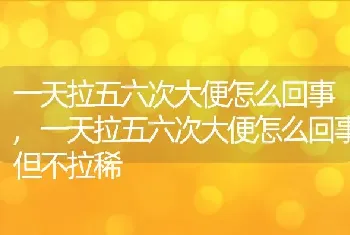 一天拉五六次大便怎么回事，一天拉五六次大便怎么回事但不拉稀